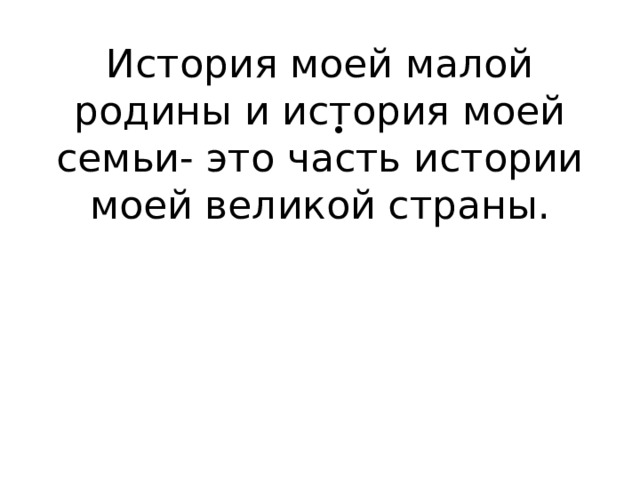 История моей малой родины и история моей семьи- это часть истории моей великой страны.